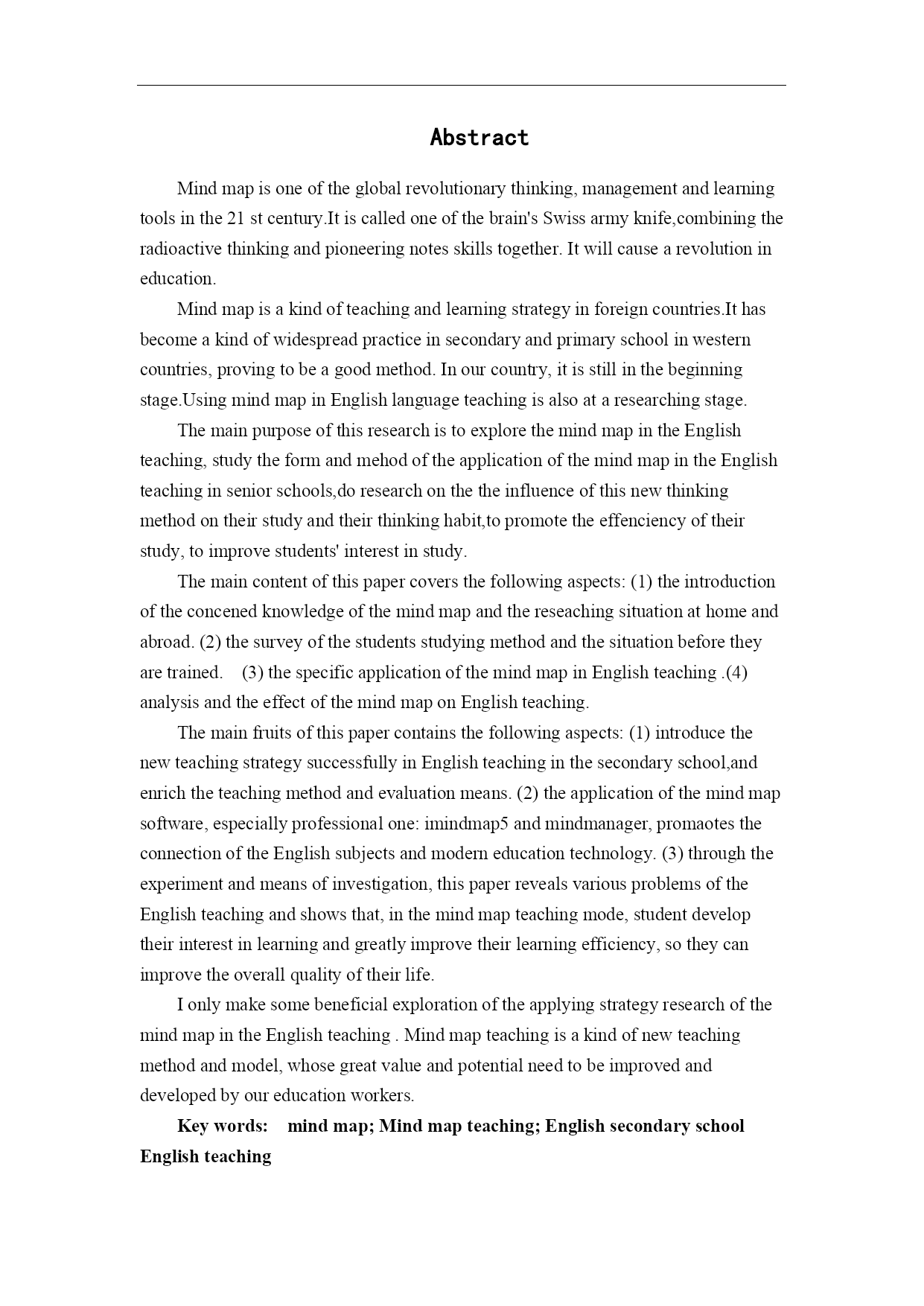 Abstract

Mind map is one of the global revolutionary thinking, management and learning tools in the 21 st century.It is called one of the brain's Swiss army knife,combining the radioactive thinking and pioneering notes skills together. It will cause a revolution in education.

Mind map is a kind of teaching and learning strategy in foreign countries.It has become a kind of widespread practice in secondary and primary school in western countries, proving to be a good method. In our country, it is still in the beginning stage.Using mind map in English language teaching is also at a researching stage.

The main purpose of this research is to explore the mind map in the English teaching, study the form and mehod of the application of the mind map in the English teaching in senior schools,do research on the the influence of this new thinking method on their study and their thinking habit,to promote the effenciency of their study, to improve students' interest in study.

The main content of this paper covers the following aspects: (1) the introduction of the concened knowledge of the mind map and the reseaching situation at home and abroad. (2) the survey of the students studying method and the situation before they are trained. (3) the specific application of the mind map in English teaching .(4) analysis and the effect of the mind map on English teaching.

The main fruits of this paper contains the following aspects: (1) introduce the new teaching strategy successfully in English teaching in the secondary school,and enrich the teaching method and evaluation means. (2) the application of the mind map software, especially professional one: imindmap5 and mindmanager, promaotes the connection of the English subjects and modern education technology. (3) through the experiment and means of investigation, this paper reveals various problems of the English teaching and shows that, in the mind map teaching mode, student develop their interest in learning and greatly improve their learning efficiency, so they can improve the overall quality of their life.

I only make some beneficial exploration of the applying strategy research of the mind map in the English teaching . Mind map teaching is a kind of new teaching method and model, whose great value and potential need to be improved and developed by our education workers.

Key words: mind map; Mind map teaching; English secondary school English teaching